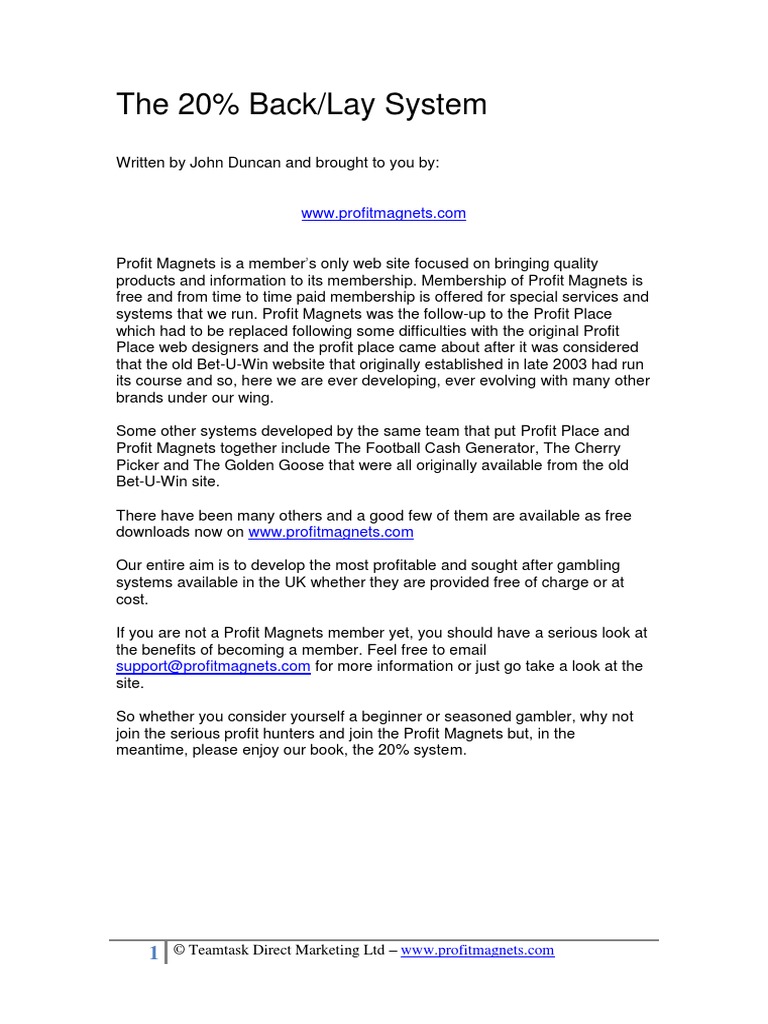 The 20% Back/Lay System

Written by John Duncan and brought to you by:

www.profitmagnets.com

Profit Magnets is a member's only web site focused on bringing quality products and information to its membership. Membership of Profit Magnets is free and from time to time paid membership is offered for special services and systems that we run. Profit Magnets was the follow-up to the Profit Place which had to be replaced following some difficulties with the original Profit Place web designers and the profit place came about after it was considered that the old Bet-U-Win website that originally established in late 2003 had run its course and so, here we are ever developing, ever evolving with many other brands under our wing.

Some other systems developed by the same team that put Profit Place and Profit Magnets together include The Football Cash Generator, The Cherry Picker and The Golden Goose that were all originally available from the old Bet-U-Win site.

There have been many others and a good few of them are available as free downloads now on www.profitmagnets.com

Our entire aim is to develop the most profitable and sought after gambling systems available in the UK whether they are provided free of charge or at cost.

If you are not a Profit Magnets member yet, you should have a serious look at the benefits of becoming a member. Feel free to email support@profitmagnets.com for more information or just go take a look at the site.

So whether you consider yourself a beginner or seasoned gambler, why not join the serious profit hunters and join the Profit Magnets but, in the meantime, please enjoy our book, the 20% system.

1 © Teamtask Direct Marketing Ltd – www.profitmagnets.com